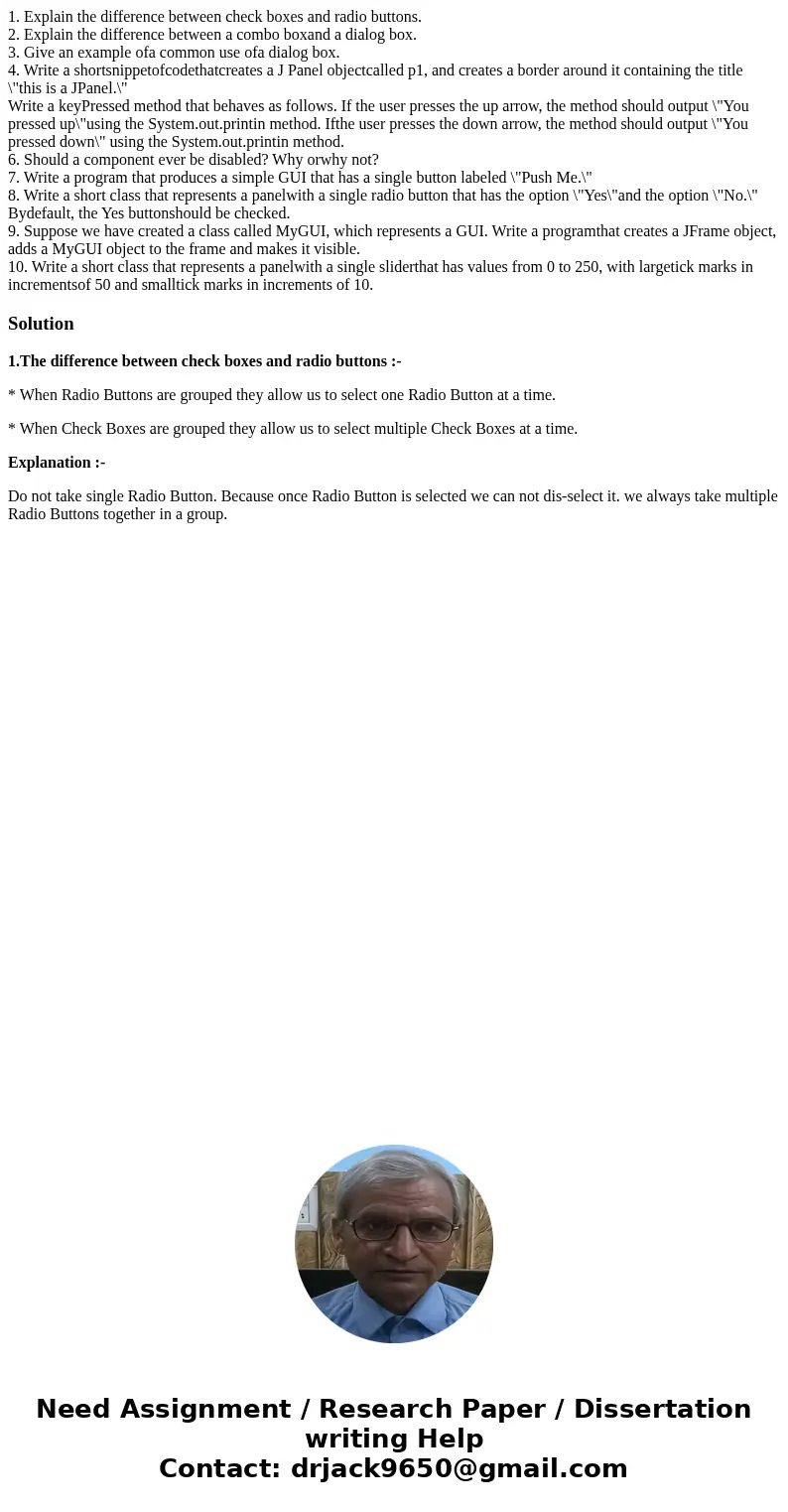 1. Explain the difference between check boxes and radio buttons.
2. Explain the difference between a combo boxand a dialog box.
3. Give an example ofa common use ofa dialog box.
4. Write a shortsnippetofcodethatcreates a J Panel objectcalled p1, and creates a border around it containing the title \"this is a JPanel.\"
Write a keyPressed method that behaves as follows. If the user presses the up arrow, the method should output \"You pressed up\"using the System.out.printin method. Ifthe user presses the down arrow, the method should output \"You pressed down\" using the System.out.printin method.
6. Should a component ever be disabled? Why orwhy not?
7. Write a program that produces a simple GUI that has a single button labeled \"Push Me.\"
8. Write a short class that represents a panelwith a single radio button that has the option \"Yes\"and the option \"No.\" Bydefault, the Yes buttonshould be checked.
9. Suppose we have created a class called MyGUI, which represents a GUI. Write a programthat creates a JFrame object, adds a MyGUI object to the frame and makes it visible.
10. Write a short class that represents a panelwith a single sliderthat has values from 0 to 250, with largetick marks in incrementsof 50 and smalltick marks in increments of 10.

Solution

1.The difference between check boxes and radio buttons :-

* When Radio Buttons are grouped they allow us to select one Radio Button at a time.

* When Check Boxes are grouped they allow us to select multiple Check Boxes at a time.

Explanation :-

Do not take single Radio Button. Because once Radio Button is selected we can not dis-select it. we always take multiple Radio Buttons together in a group.

Need Assignment / Research Paper / Dissertation writing Help
Contact: drjack9650@gmail.com